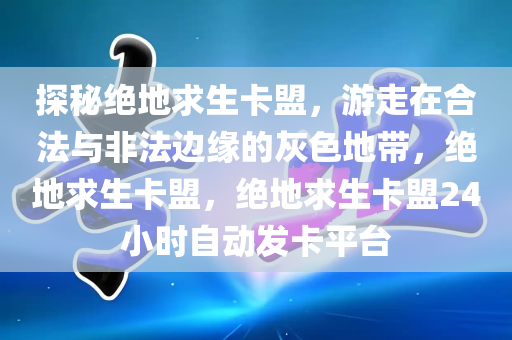 探秘绝地求生卡盟，游走在合法与非法边缘的灰色地带，绝地求生卡盟，绝地求生卡盟24小时自动发卡平台